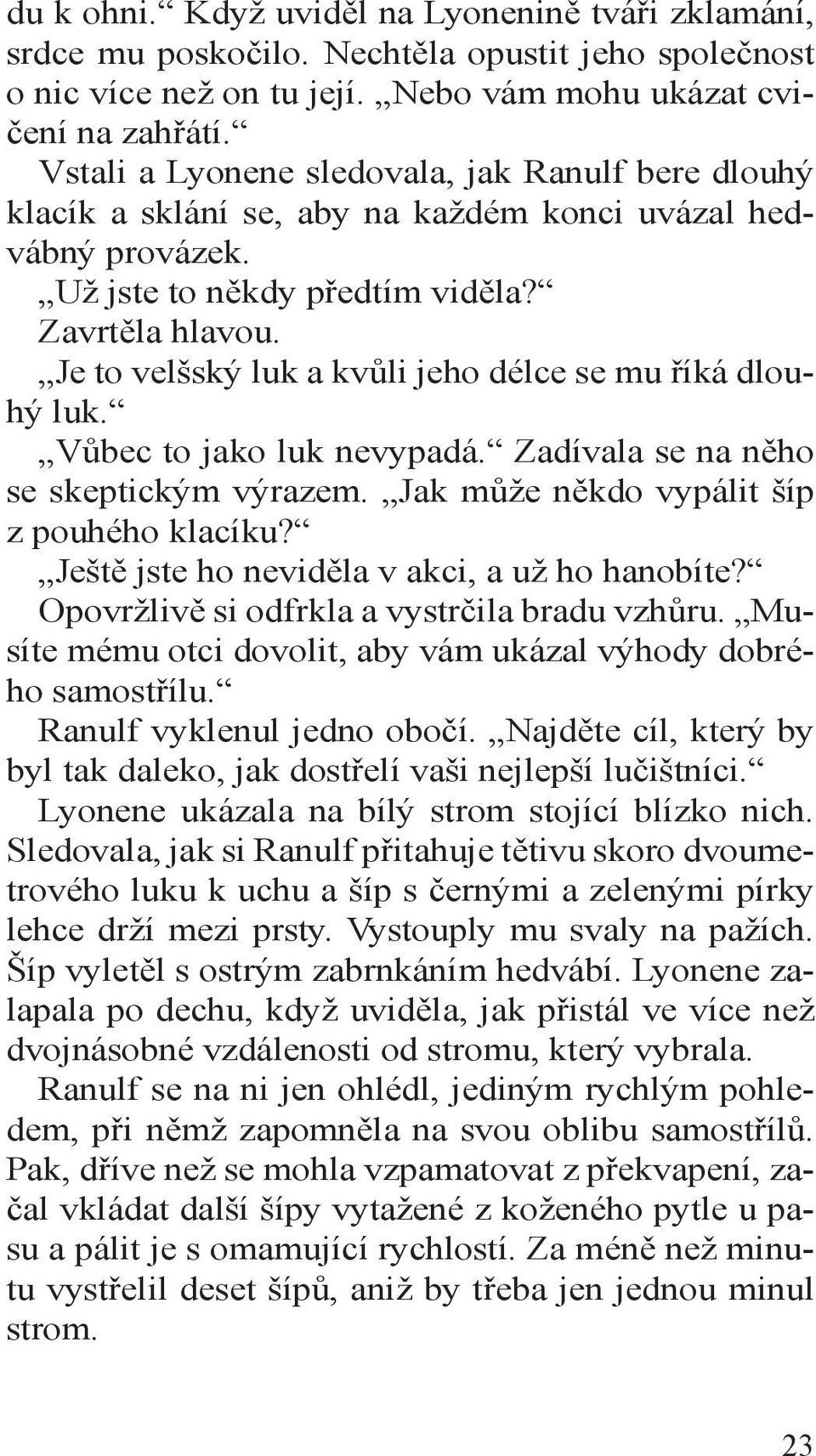 du k ohni.“ Když uviděl na Lyonenině tváři zklamání, srdce mu poskočilo. Nechtěla opustit jeho společnost o nic více než on tu její. „Nebo vám mohu ukázat cvičení na zahřátí.“

Vstali a Lyonene sledovala, jak Ranulf bere dlouhý klacík a sklání se, aby na každém konci uvázal hedvábný provázek.

„Už jste to někdy předtím viděla?“

Zavrtěla hlavou.

„Je to velšský luk a kvůli jeho délce se mu říká dlouhý luk.“

„Vůbec to jako luk nevypadá.“ Zadívala se na něho se skeptickým výrazem. „Jak může někdo vypálit šíp z pouhého klacíku?“

„Ještě jste ho neviděla v akci, a už ho hanobíte?“

Opovržlivě si odfrkla a vystrčila bradu vzhůru. „Musíte mému otci dovolit, aby vám ukázal výhody dobrého samostřílu.“

Ranulf vyklenul jedno obočí. „Najděte cíl, který by byl tak daleko, jak dostřelí vaši nejlepší lučištníci.“

Lyonene ukázala na bílý strom stojící blízko nich. Sledovala, jak si Ranulf přitahuje tětivu skoro dvoumetrového luku k uchu a šíp s černými a zelenými pírky lehce drží mezi prsty. Vystouply mu svaly na pažích. Šíp vyletěl s ostrým zabrnkáním hedvábí. Lyonene zalapala po dechu, když uviděla, jak přistál ve více než dvojnásobné vzdálenosti od stromu, který vybrala.

Ranulf se na ni jen ohlédl, jediným rychlým pohledem, při němž zapomněla na svou oblibu samostřílů. Pak, dříve než se mohla vzpamatovat z překvapení, začal vkládat další šípy vytažené z koženého pytle u pasu a pálit je s omamující rychlostí. Za méně než minutu vystřelil deset šípů, aniž by třeba jen jednou minul strom.

23